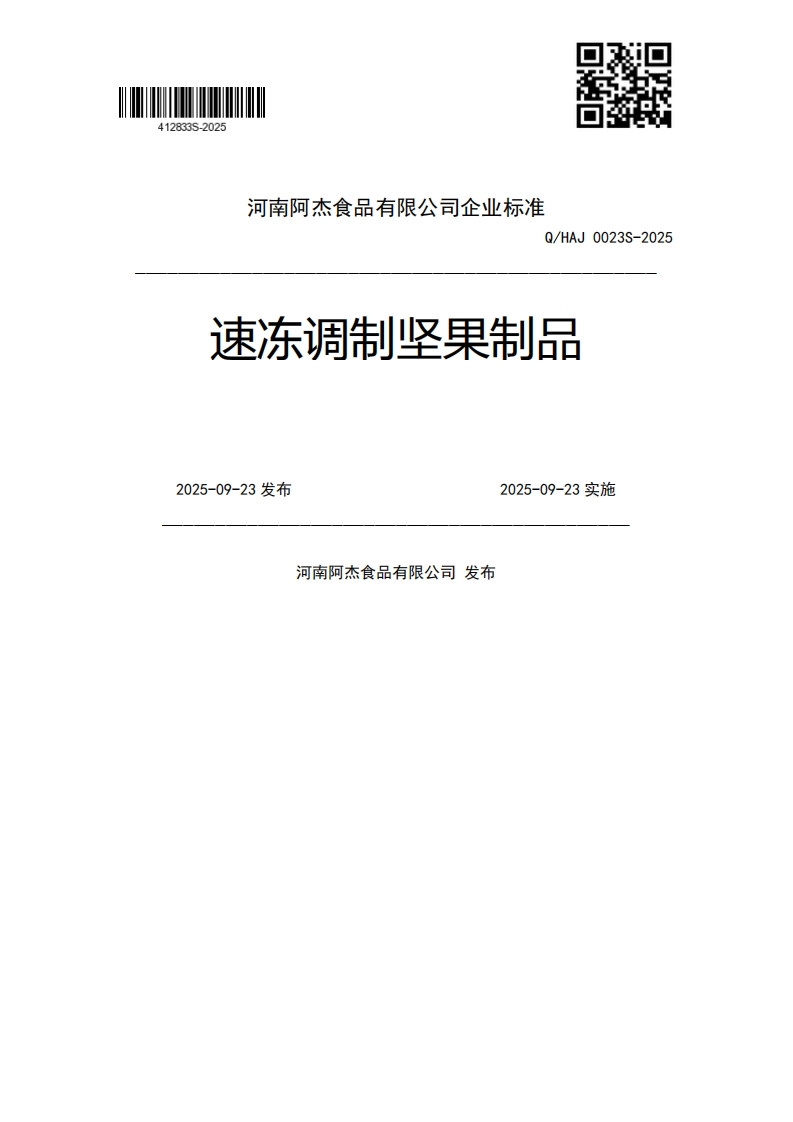 412833S-2025

河南阿杰食品有限公司企业标准

Q/HAJ 0023S-2025

速冻调制坚果制品

2025-09-23 发布

2025-09-23 实施

河南阿杰食品有限公司 发布